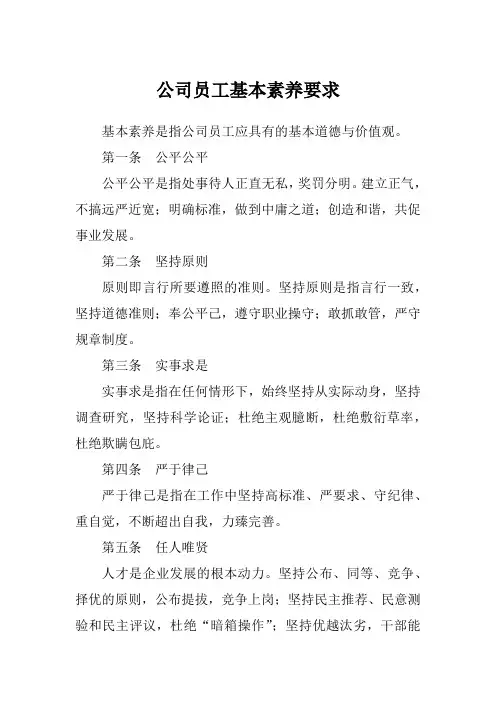 公司员工基本素养要求

基本素养是指公司员工应具有的基本道德与价值观。

第一条　公平公平

公平公平是指处事待人正直无私，奖罚分明。建立正气，不搞远严近宽；明确标准，做到中庸之道；创造和谐，共促事业发展。

第二条　坚持原则

原则即言行所要遵照的准则。坚持原则是指言行一致，坚持道德准则；奉公平己，遵守职业操守；敢抓敢管，严守规章制度。

第三条　实事求是

实事求是指在任何情形下，始终坚持从实际动身，坚持调查研究，坚持科学论证；杜绝主观臆断，杜绝敷衍草率，杜绝欺瞒包庇。

第四条　严于律己

严于律己是指在工作中坚持高标准、严要求、守纪律、重自觉，不断超出自我，力臻完善。

第五条　任人唯贤

人才是企业发展的根本动力。坚持公布、同等、竞争、择优的原则，公布提拔，竞争上岗；坚持民主推荐、民意测验和民主评议，杜绝“暗箱操作”；坚持优越汰劣，干部能